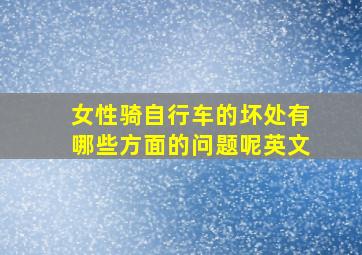 女性骑自行车的坏处有哪些方面的问题呢英文